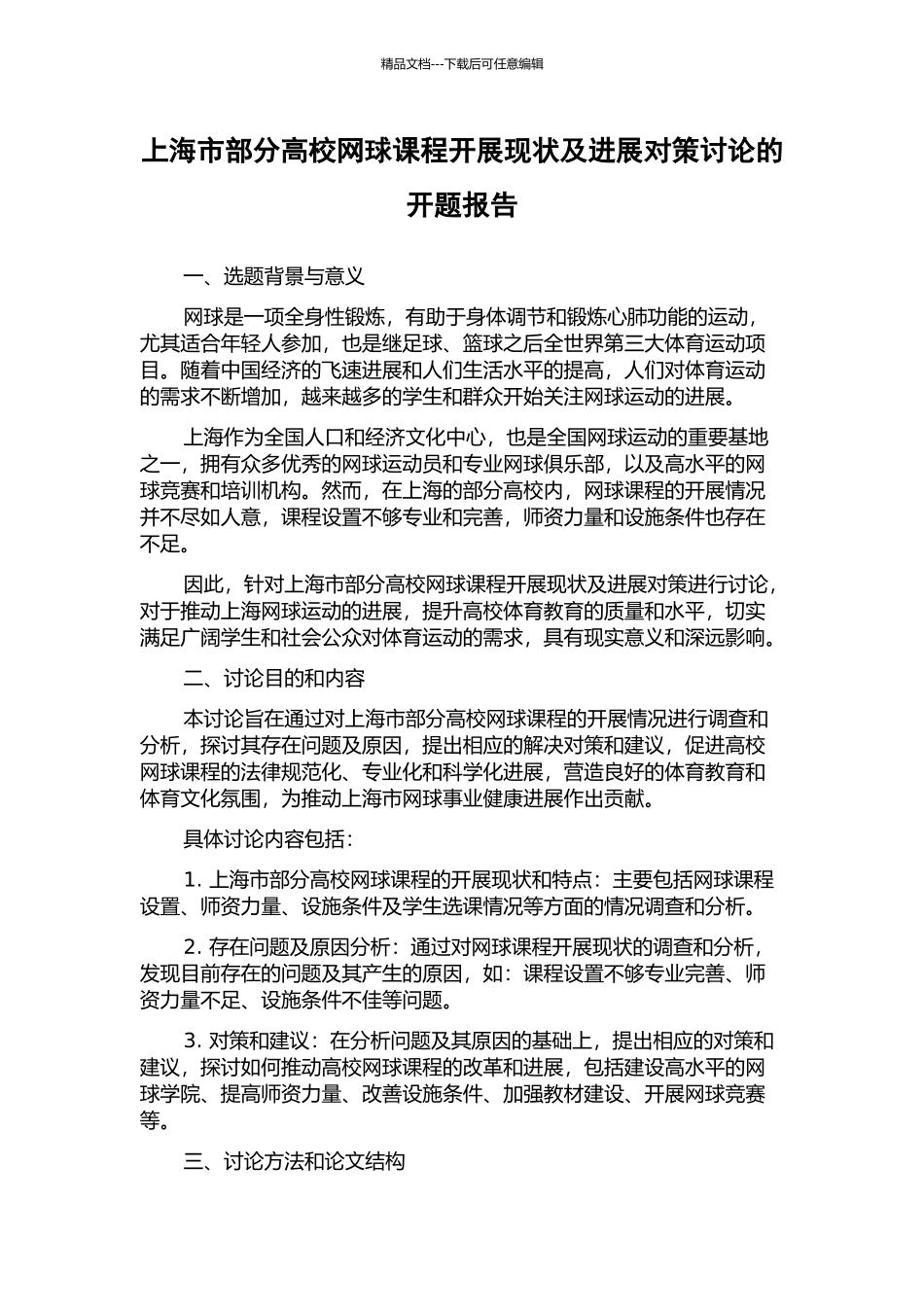 精品文档---下载后可任意编辑

上海市部分高校网球课程开展现状及进展对策讨论的开题报告

一、选题背景与意义

网球是一项全身性锻炼，有助于身体调节和锻炼心肺功能的运动，尤其适合年轻人参加，也是继足球、篮球之后全世界第三大体育运动项目。随着中国经济的飞速进展和人们生活水平的提高，人们对体育运动的需求不断增加，越来越多的学生和群众开始关注网球运动的进展。

上海作为全国人口和经济文化中心，也是全国网球运动的重要基地之一，拥有众多优秀的网球运动员和专业网球俱乐部，以及高水平的网球竞赛和培训机构。然而，在上海的部分高校内，网球课程的开展情况并不尽如人意，课程设置不够专业和完善，师资力量和设施条件也存在不足。

因此，针对上海市部分高校网球课程开展现状及进展对策进行讨论，对于推动上海网球运动的进展，提升高校体育教育的质量和水平，切实满足广阔学生和社会公众对体育运动的需求，具有现实意义和深远影响。

二、讨论目的和内容

本讨论旨在通过对上海市部分高校网球课程的开展情况进行调查和分析，探讨其存在问题及原因，提出相应的解决对策和建议，促进高校网球课程的法律规范化、专业化和科学化进展，营造良好的体育教育和体育文化氛围，为推动上海市网球事业健康进展作出贡献。

具体讨论内容包括：

1. 上海市部分高校网球课程的开展现状和特点：主要包括网球课程设置、师资力量、设施条件及学生选课情况等方面的情况调查和分析。

2. 存在问题及原因分析：通过对网球课程开展现状的调查和分析，发现目前存在的问题及其产生的原因，如：课程设置不够专业完善、师资力量不足、设施条件不佳等问题。

3. 对策和建议：在分析问题及其原因的基础上，提出相应的对策和建议，探讨如何推动高校网球课程的改革和进展，包括建设高水平的网球学院、提高师资力量、改善设施条件、加强教材建设、开展网球竞赛等。

三、讨论方法和论文结构